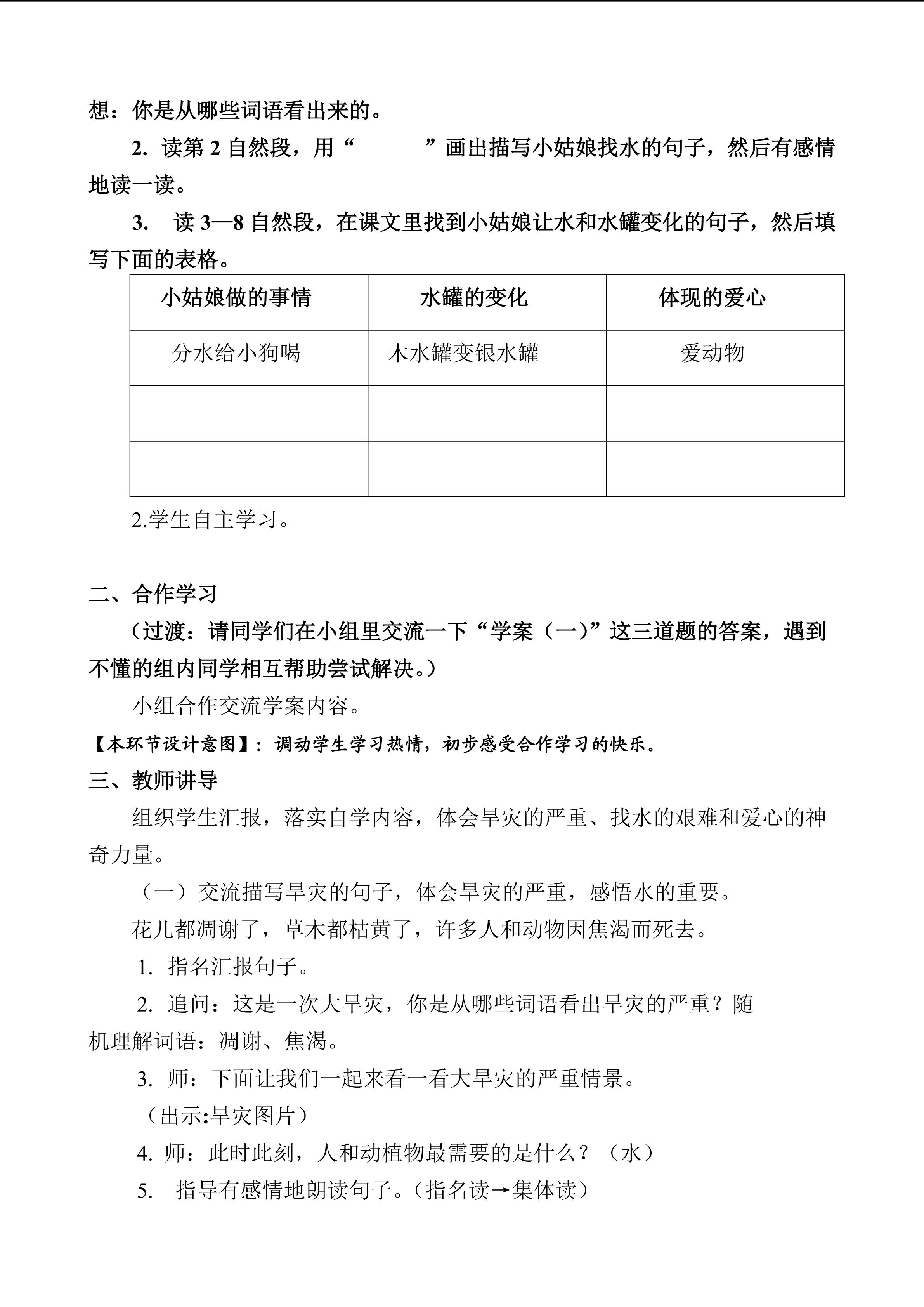 想：你是从哪些词语看出来的。

2. 读第 2 自然段，用“　　　”画出描写小姑娘找水的句子，然后有感情地读一读。

3. 读 3—8 自然段，在课文里找到小姑娘让水和水罐变化的句子，然后填写下面的表格。

| 小姑娘做的事情 | 水罐的变化 | 体现的爱心 |
|---|---|---|
| 分水给小狗喝 | 木水罐变银水罐 | 爱动物 |
| | | |
| | | |

2.学生自主学习。

二、合作学习

（过渡：请同学们在小组里交流一下“学案（一）”这三道题的答案，遇到不懂的组内同学相互帮助尝试解决。）

小组合作交流学案内容。

【本环节设计意图】：调动学生学习热情，初步感受合作学习的快乐。

三、教师讲导

组织学生汇报，落实自学内容，体会旱灾的严重、找水的艰难和爱心的神奇力量。

（一）交流描写旱灾的句子，体会旱灾的严重，感悟水的重要。

花儿都凋谢了，草木都枯黄了，许多人和动物因焦渴而死去。

1. 指名汇报句子。

2. 追问：这是一次大旱灾，你是从哪些词语看出旱灾的严重？随机理解词语：凋谢、焦渴。

3. 师：下面让我们一起来看一看大旱灾的严重情景。

（出示:旱灾图片）

4. 师：此时此刻，人和动植物最需要的是什么？（水）

5. 指导有感情地朗读句子。(指名读→集体读)